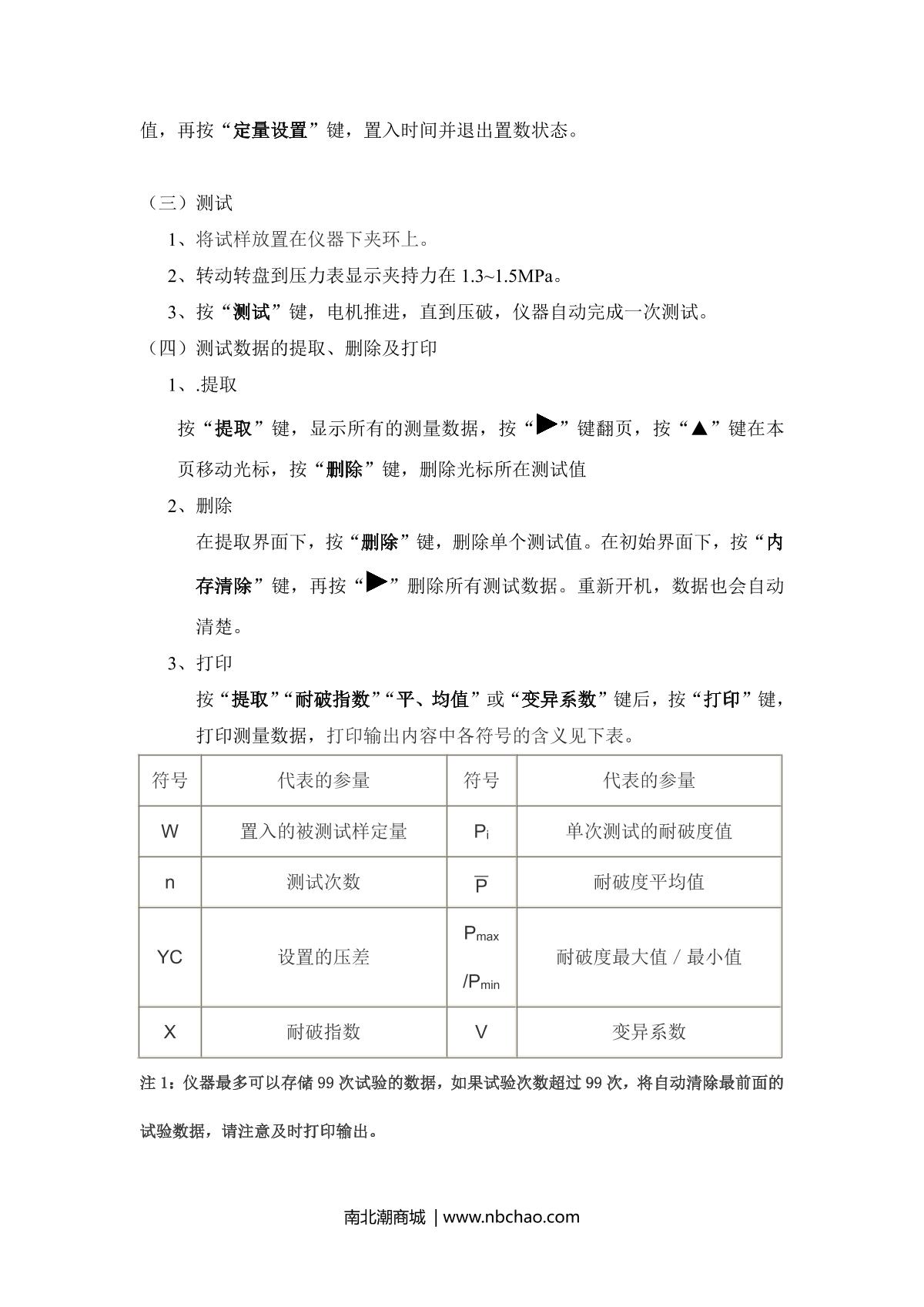 值，再按“定量设置”键，置入时间并退出置数状态。

（三）测试

1、将试样放置在仪器下夹环上。

2、转动转盘到压力表显示夹持力在 1.3~1.5MPa。

3、按“测试”键，电机推进，直到压破，仪器自动完成一次测试。

（四）测试数据的提取、删除及打印

1、.提取

按“提取”键，显示所有的测量数据，按“▶”键翻页，按“▲”键在本页移动光标，按“删除”键，删除光标所在测试值

2、删除

在提取界面下，按“删除”键，删除单个测试值。在初始界面下，按“内存清除”键，再按“▶”删除所有测试数据。重新开机，数据也会自动清楚。

3、打印

按“提取”“耐破指数”“平、均值”或“变异系数”键后，按“打印”键，打印测量数据，打印输出内容中各符号的含义见下表。

| 符号 | 代表的参量 | 符号 | 代表的参量 |
|---|---|---|---|
| W | 置入的被测试样定量 | $P_i$ | 单次测试的耐破度值 |
| n | 测试次数 | $\overline{P}$ | 耐破度平均值 |
| YC | 设置的压差 | $P_{max}$ $/P_{min}$ | 耐破度最大值 / 最小值 |
| X | 耐破指数 | V | 变异系数 |

注 1：仪器最多可以存储 99 次试验的数据，如果试验次数超过 99 次，将自动清除最前面的试验数据，请注意及时打印输出。

南北潮商城 | www.nbchao.com